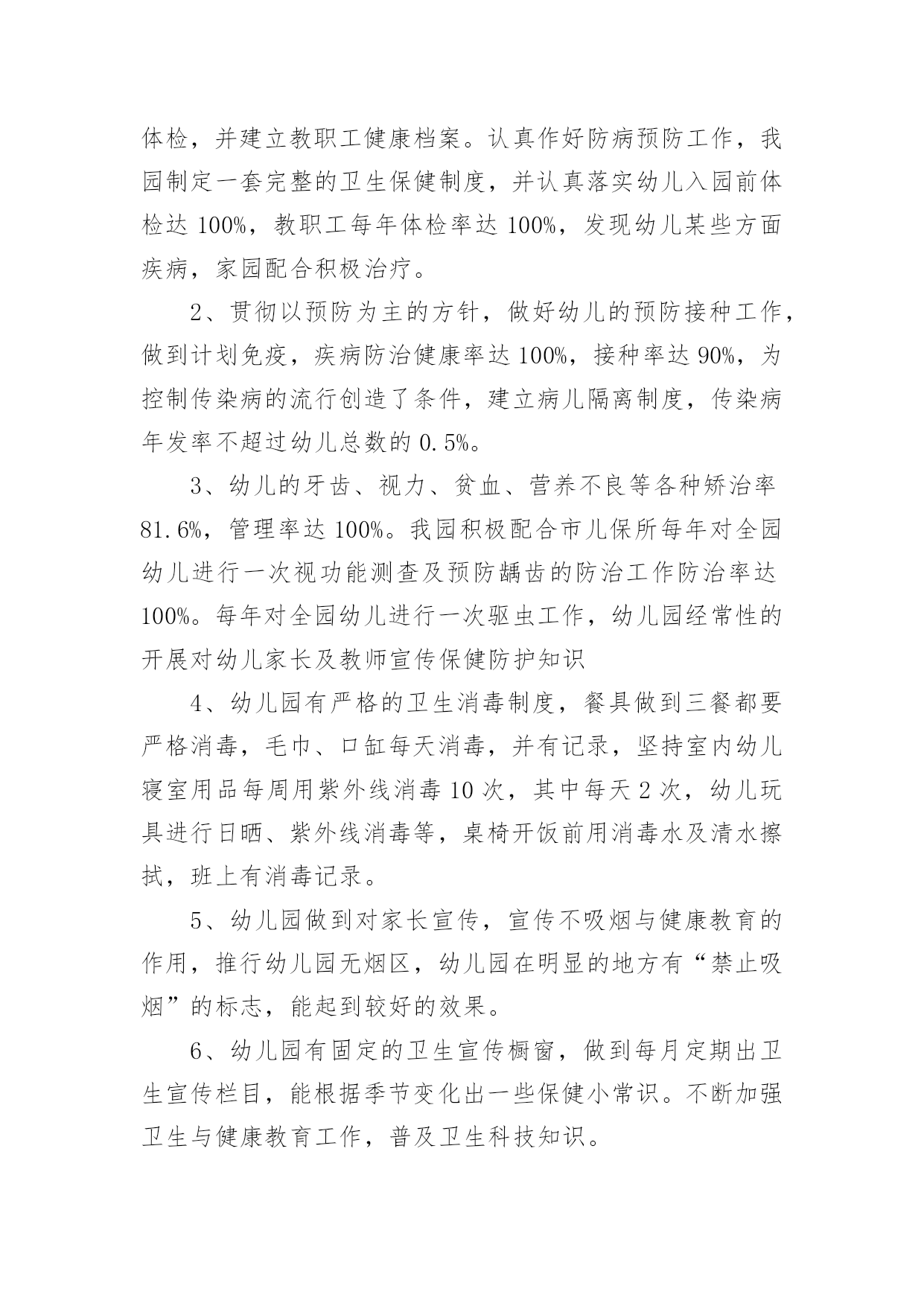 体检，并建立教职工健康档案。认真作好防病预防工作，我园制定一套完整的卫生保健制度，并认真落实幼儿入园前体检达 100%，教职工每年体检率达 100%，发现幼儿某些方面疾病，家园配合积极治疗。

2、贯彻以预防为主的方针，做好幼儿的预防接种工作，做到计划免疫，疾病防治健康率达 100%，接种率达 90%，为控制传染病的流行创造了条件，建立病儿隔离制度，传染病年发率不超过幼儿总数的 0.5%。

3、幼儿的牙齿、视力、贫血、营养不良等各种矫治率 81.6%，管理率达 100%。我园积极配合市儿保所每年对全园幼儿进行一次视功能测查及预防龋齿的防治工作防治率达 100%。每年对全园幼儿进行一次驱虫工作，幼儿园经常性的开展对幼儿家长及教师宣传保健防护知识

4、幼儿园有严格的卫生消毒制度，餐具做到三餐都要严格消毒，毛巾、口缸每天消毒，并有记录，坚持室内幼儿寝室用品每周用紫外线消毒 10 次，其中每天 2 次，幼儿玩具进行日晒、紫外线消毒等，桌椅开饭前用消毒水及清水擦拭，班上有消毒记录。

5、幼儿园做到对家长宣传，宣传不吸烟与健康教育的作用，推行幼儿园无烟区，幼儿园在明显的地方有“禁止吸烟”的标志，能起到较好的效果。

6、幼儿园有固定的卫生宣传橱窗，做到每月定期出卫生宣传栏目，能根据季节变化出一些保健小常识。不断加强卫生与健康教育工作，普及卫生科技知识。